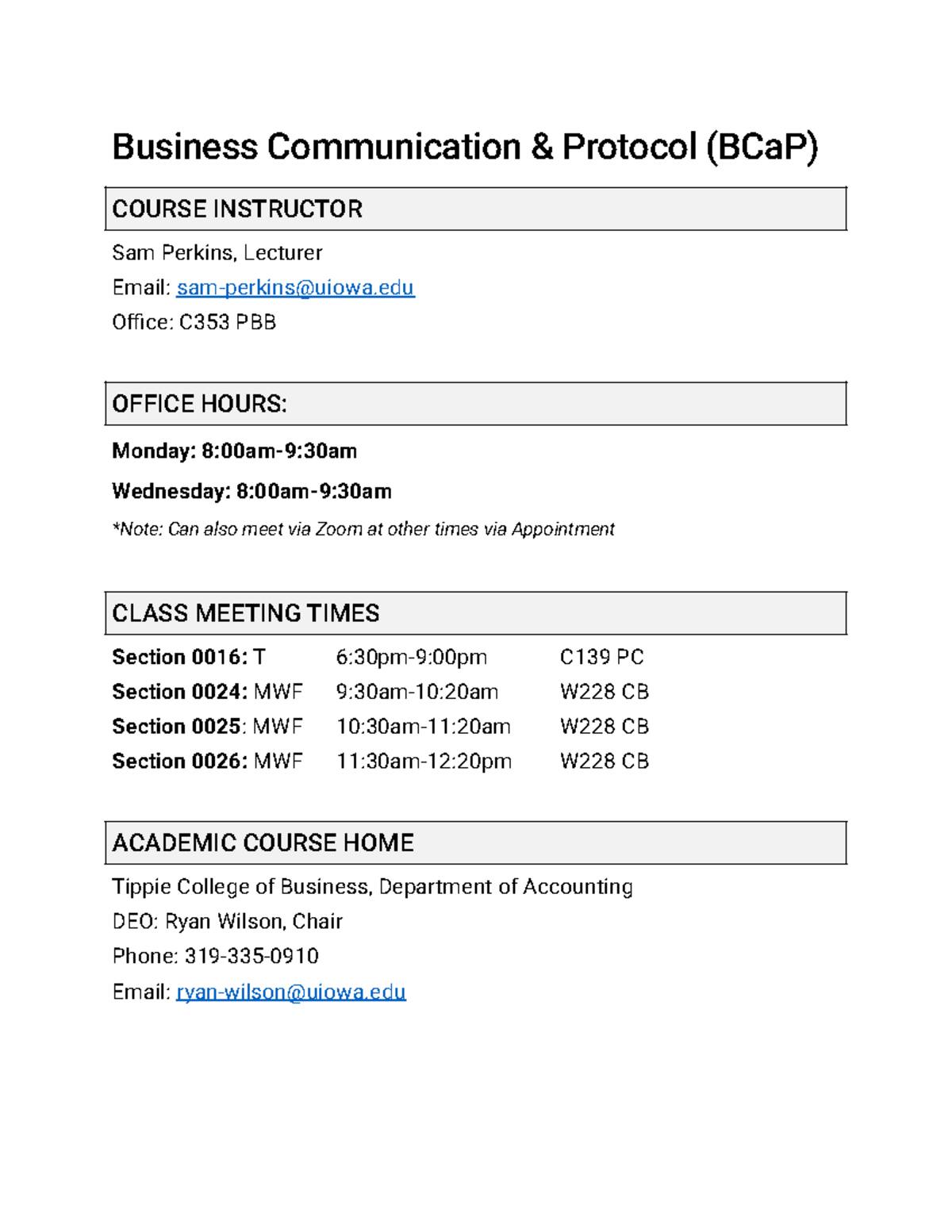 Business Communication & Protocol (BCaP)

COURSE INSTRUCTOR

Sam Perkins, Lecturer
Email: sam-perkins@uiowa.edu
Office: C353 PBB

OFFICE HOURS:

Monday: 8:00am-9:30am

Wednesday: 8:00am-9:30am

*Note: Can also meet via Zoom at other times via Appointment

CLASS MEETING TIMES

Section 0016: T 6:30pm-9:00pm C139 PC
Section 0024: MWF 9:30am-10:20am W228 CB
Section 0025: MWF 10:30am-11:20am W228 CB
Section 0026: MWF 11:30am-12:20pm W228 CB

ACADEMIC COURSE HOME

Tippie College of Business, Department of Accounting
DEO: Ryan Wilson, Chair
Phone: 319-335-0910
Email: ryan-wilson@uiowa.edu